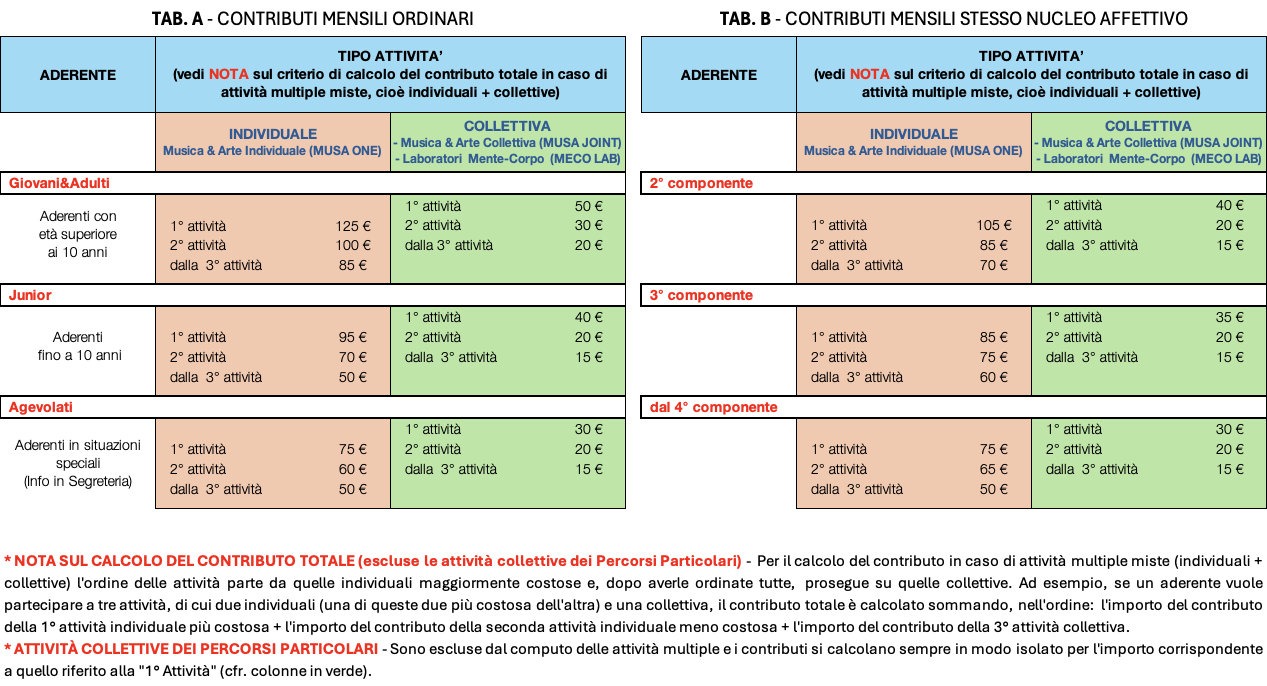 TAB. A - CONTRIBUTI MENSILI ORDINARI

| ADERENTE | TIPO ATTIVITA' (vedi NOTA sul criterio di calcolo del contributo totale in caso di attività multiple miste, cioè individuali + collettive) | |
|---|---|---|
| | INDIVIDUALE Musica & Arte Individuale (MUSA ONE) | COLLETTIVA - Musica & Arte Collettiva (MUSA JOINT) - Laboratori Mente-Corpo (MECO LAB) |
| Giovani&Adulti | | |
| Aderenti con età superiore ai 10 anni | 1° attività 125 € 2° attività 100 € dalla 3° attività 85 € | 1° attività 50 € 2° attività 30 € dalla 3° attività 20 € |
| Junior | | |
| Aderenti fino a 10 anni | 1° attività 95 € 2° attività 70 € dalla 3° attività 50 € | 1° attività 40 € 2° attività 20 € dalla 3° attività 15 € |
| Agevolati | | |
| Aderenti in situazioni speciali (Info in Segreteria) | 1° attività 75 € 2° attività 60 € dalla 3° attività 50 € | 1° attività 30 € 2° attività 20 € dalla 3° attività 15 € |

TAB. B - CONTRIBUTI MENSILI STESSO NUCLEO AFFETTIVO

| ADERENTE | TIPO ATTIVITA' (vedi NOTA sul criterio di calcolo del contributo totale in caso di attività multiple miste, cioè individuali + collettive) | |
|---|---|---|
| | INDIVIDUALE Musica & Arte Individuale (MUSA ONE) | COLLETTIVA - Musica & Arte Collettiva (MUSA JOINT) - Laboratori Mente-Corpo (MECO LAB) |
| 2° componente | | |
| | 1° attività 105 € 2° attività 85 € dalla 3° attività 70 € | 1° attività 40 € 2° attività 20 € dalla 3° attività 15 € |
| 3° componente | | |
| | 1° attività 85 € 2° attività 75 € dalla 3° attività 60 € | 1° attività 35 € 2° attività 20 € dalla 3° attività 15 € |
| dal 4° componente | | |
| | 1° attività 75 € 2° attività 65 € dalla 3° attività 50 € | 1° attività 30 € 2° attività 20 € dalla 3° attività 15 € |

* NOTA SUL CALCOLO DEL CONTRIBUTO TOTALE (escluse le attività collettive dei Percorsi Particolari) - Per il calcolo del contributo in caso di attività multiple miste (individuali + collettive) l'ordine delle attività parte da quelle individuali maggiormente costose e, dopo averle ordinate tutte, prosegue su quelle collettive. Ad esempio, se un aderente vuole partecipare a tre attività, di cui due individuali (una di queste due più costosa dell'altra) e una collettiva, il contributo totale è calcolato sommando, nell'ordine: l'importo del contributo della 1° attività individuale più costosa + l'importo del contributo della seconda attività individuale meno costosa + l'importo del contributo della 3° attività collettiva.

* ATTIVITÀ COLLETTIVE DEI PERCORSI PARTICOLARI - Sono escluse dal computo delle attività multiple e i contributi si calcolano sempre in modo isolato per l'importo corrispondente a quello riferito alla "1° Attività" (cfr. colonne in verde).